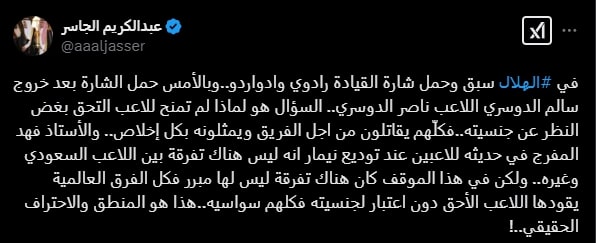 عبدالكريم الجاسر
@aaaljasser

في #الهلال سبق وحمل شارة القيادة رادوي وادواردو..وبالأمس حمل الشارة بعد خروج سالم الدوسري اللاعب ناصر الدوسري.. السؤال هو لماذا لم تمنح للاعب التحق بغض النظر عن جنسيته..فكلّهم يقاتلون من اجل الفريق ويمثلونه بكل إخلاص.. والأستاذ فهد المفرج في حديثه للاعبين عند توديع نيمار انه ليس هناك تفرقة بين اللاعب السعودي وغيره.. ولكن في هذا الموقف كان هناك تفرقة ليس لها مبرر فكل الفرق العالمية يقودها اللاعب الأحق دون اعتبار لجنسيته فكلهم سواسيه..هذا هو المنطق والاحتراف الحقيقي..!